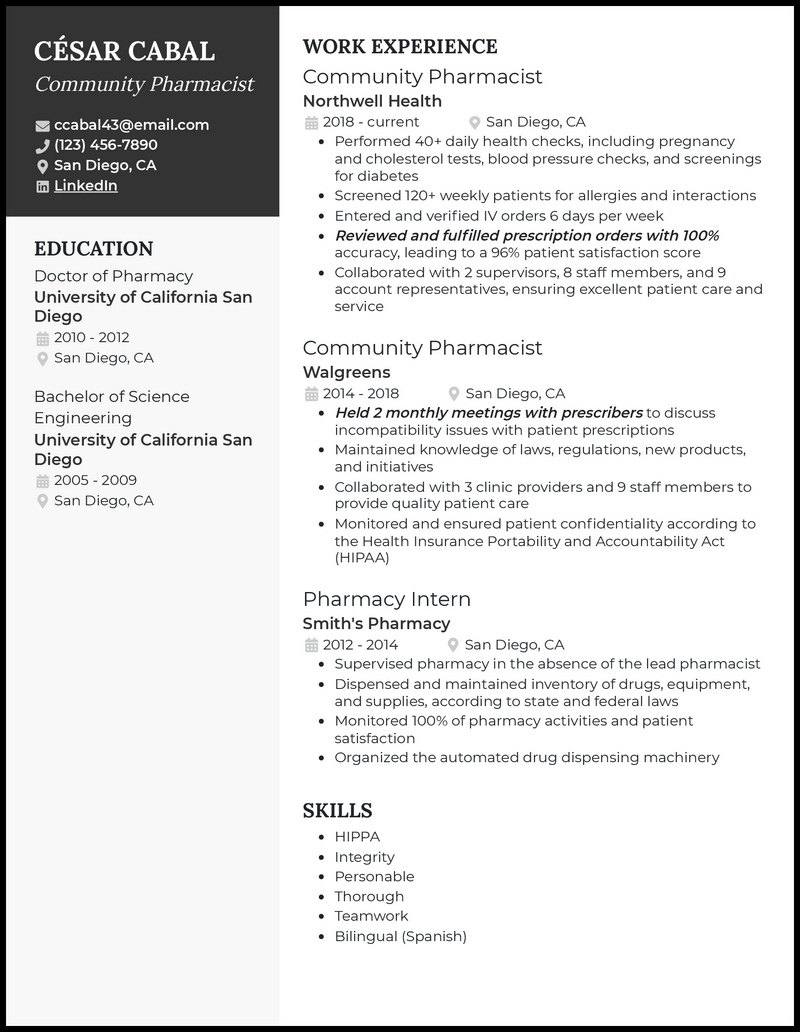 CÉSAR CABAL
Community Pharmacist

ccabal43@email.com
(123) 456-7890
San Diego, CA
LinkedIn

EDUCATION

Doctor of Pharmacy
University of California San Diego
2010 - 2012
San Diego, CA

Bachelor of Science Engineering
University of California San Diego
2005 - 2009
San Diego, CA

WORK EXPERIENCE

Community Pharmacist
Northwell Health
2018 - current San Diego, CA
- Performed 40+ daily health checks, including pregnancy and cholesterol tests, blood pressure checks, and screenings for diabetes
- Screened 120+ weekly patients for allergies and interactions
- Entered and verified IV orders 6 days per week
- Reviewed and fulfilled prescription orders with 100% accuracy, leading to a 96% patient satisfaction score
- Collaborated with 2 supervisors, 8 staff members, and 9 account representatives, ensuring excellent patient care and service

Community Pharmacist
Walgreens
2014 - 2018 San Diego, CA
- Held 2 monthly meetings with prescribers to discuss incompatibility issues with patient prescriptions
- Maintained knowledge of laws, regulations, new products, and initiatives
- Collaborated with 3 clinic providers and 9 staff members to provide quality patient care
- Monitored and ensured patient confidentiality according to the Health Insurance Portability and Accountability Act (HIPAA)

Pharmacy Intern
Smith's Pharmacy
2012 - 2014 San Diego, CA
- Supervised pharmacy in the absence of the lead pharmacist
- Dispensed and maintained inventory of drugs, equipment, and supplies, according to state and federal laws
- Monitored 100% of pharmacy activities and patient satisfaction
- Organized the automated drug dispensing machinery

SKILLS
- HIPPA
- Integrity
- Personable
- Thorough
- Teamwork
- Bilingual (Spanish)